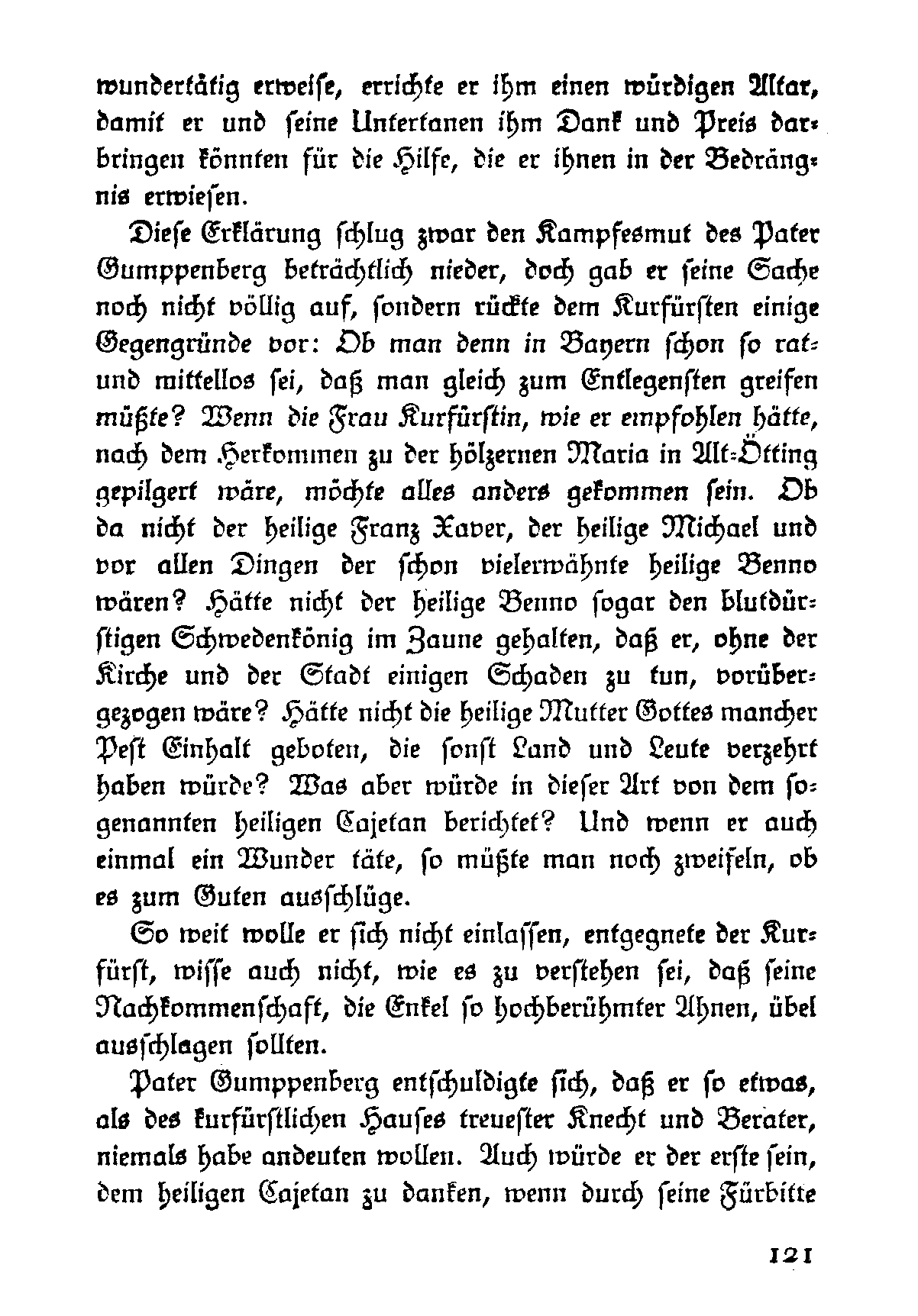 wundertätig erweise, errichte er ihm einen würdigen Altar, damit er und seine Untertanen ihm Dank und Preis darbringen könnten für die Hilfe, die er ihnen in der Bedrängnis erwiesen.

Diese Erklärung schlug zwar den Kampfesmut des Pater Gumppenberg beträchtlich nieder, doch gab er seine Sache noch nicht völlig auf, sondern rückte dem Kurfürsten einige Gegengründe vor: Ob man denn in Bayern schon so rat- und mittellos sei, daß man gleich zum Entlegensten greifen müßte? Wenn die Frau Kurfürstin, wie er empfohlen hätte, nach dem Herkommen zu der hölzernen Maria in Alt-Ötting gepilgert wäre, möchte alles anders gekommen sein. Ob da nicht der heilige Franz Xaver, der heilige Michael und vor allen Dingen der schon vielerwähnte heilige Benno wären? Hätte nicht der heilige Benno sogar den blutdürstigen Schwedenkönig im Zaune gehalten, daß er, ohne der Kirche und der Stadt einigen Schaden zu tun, vorübergezogen wäre? Hätte nicht die heilige Mutter Gottes mancher Pest Einhalt geboten, die sonst Land und Leute verzehrt haben würde? Was aber würde in dieser Art von dem sogenannten heiligen Cajetan berichtet? Und wenn er auch einmal ein Wunder täte, so müßte man noch zweifeln, ob es zum Guten ausschlüge.

So weit wolle er sich nicht einlassen, entgegnete der Kurfürst, wisse auch nicht, wie es zu verstehen sei, daß seine Nachkommenschaft, die Enkel so hochberühmter Ahnen, übel ausschlagen sollten.

Pater Gumppenberg entschuldigte sich, daß er so etwas, als des kurfürstlichen Hauses treuester Knecht und Berater, niemals habe andeuten wollen. Auch würde er der erste sein, dem heiligen Cajetan zu danken, wenn durch seine Fürbitte

121